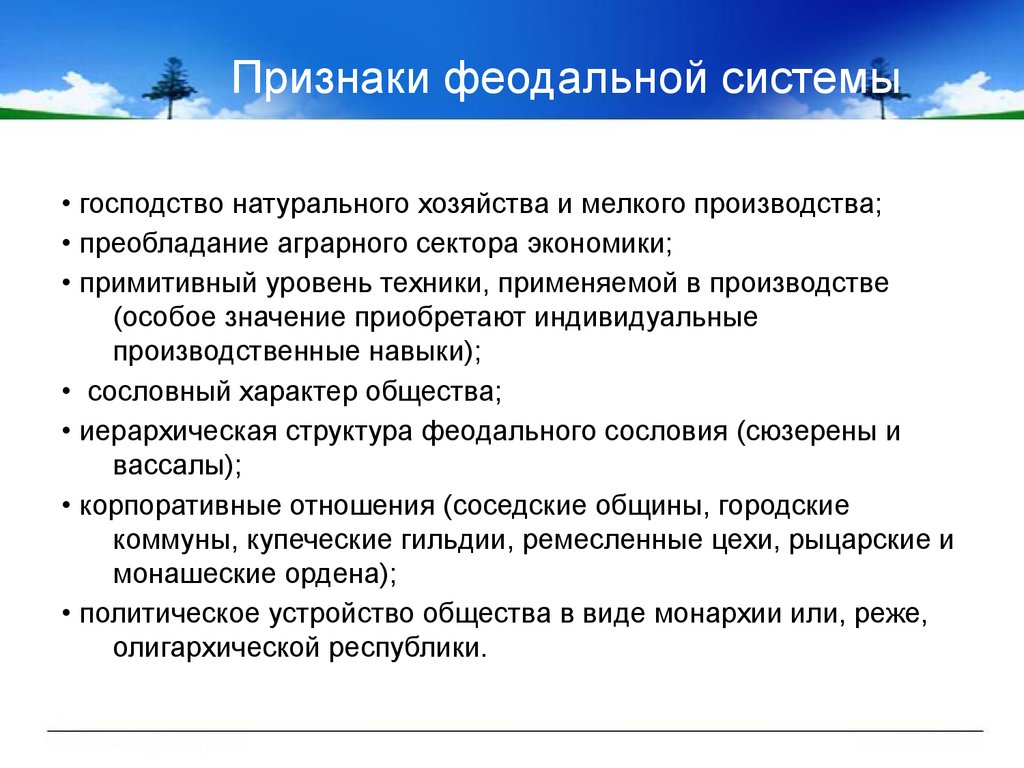 Признаки феодальной системы

• господство натурального хозяйства и мелкого производства;

• преобладание аграрного сектора экономики;

• примитивный уровень техники, применяемой в производстве (особое значение приобретают индивидуальные производственные навыки);

• сословный характер общества;

• иерархическая структура феодального сословия (сюзерены и вассалы);

• корпоративные отношения (соседские общины, городские коммуны, купеческие гильдии, ремесленные цехи, рыцарские и монашеские ордена);

• политическое устройство общества в виде монархии или, реже, олигархической республики.